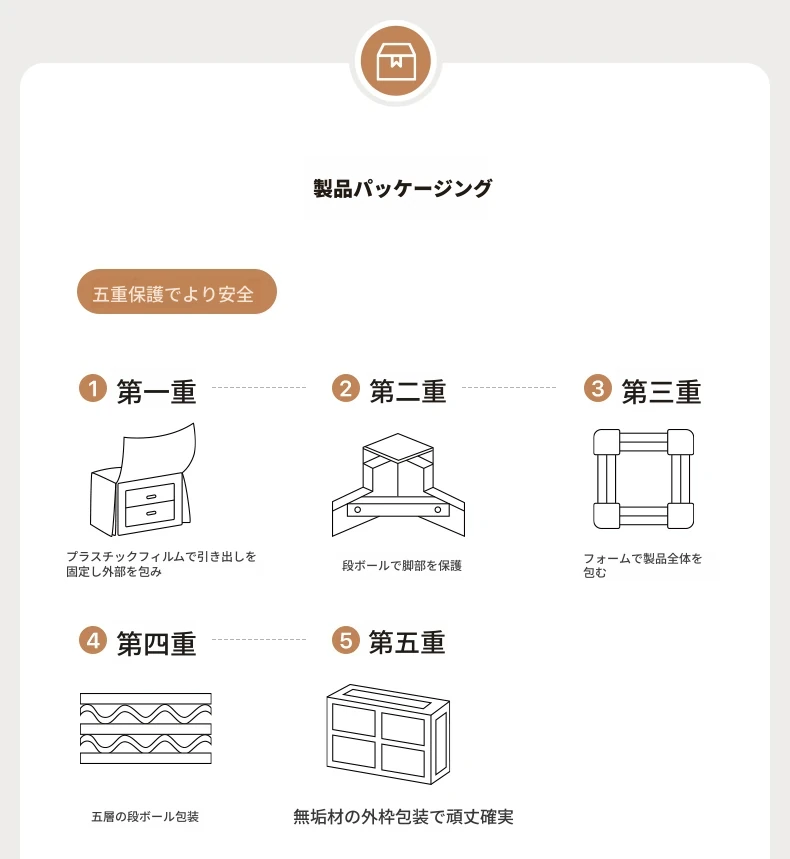 製品パッケージング

五重保護でより安全

1 第一重

プラスチックフィルムで引き出しを固定し外部を包み

2 第二重

段ボールで脚部を保護

3 第三重

フォームで製品全体を包む

4 第四重

五層の段ボール包装

5 第五重

無垢材の外枠包装で頑丈確実